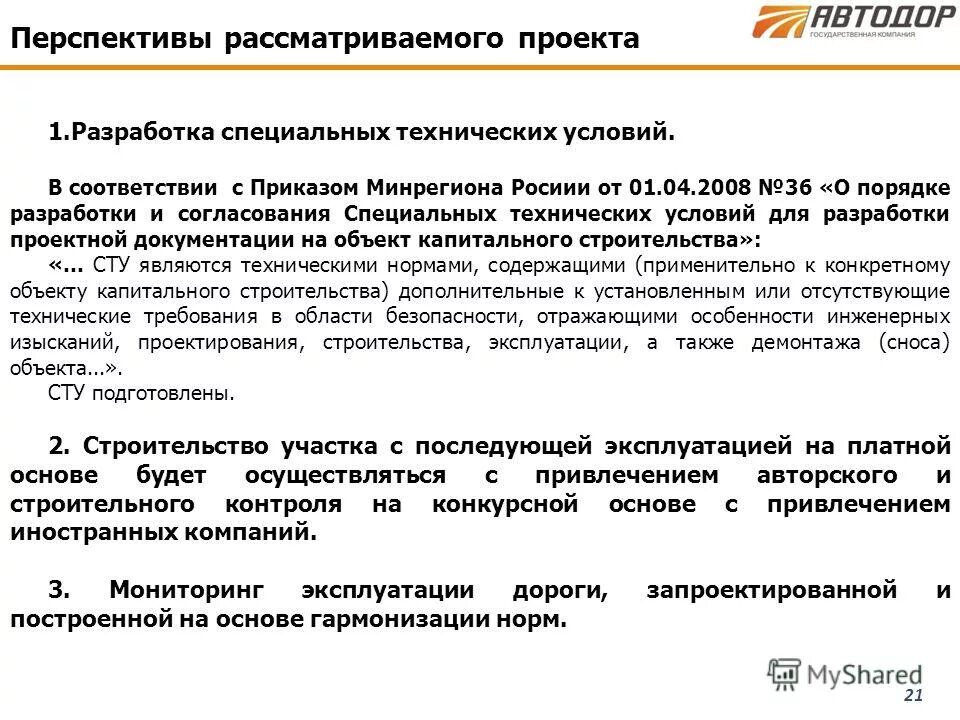 Перспективы рассматриваемого проекта

АВТОДОР
ГОСУДАРСТВЕННАЯ КОМПАНИЯ

1.Разработка специальных технических условий.

В соответствии с Приказом Минрегиона Росиии от 01.04.2008 №36 «О порядке разработки и согласования Специальных технических условий для разработки проектной документации на объект капитального строительства»:

«... СТУ являются техническими нормами, содержащими (применительно к конкретному объекту капитального строительства) дополнительные к установленным или отсутствующие технические требования в области безопасности, отражающими особенности инженерных изысканий, проектирования, строительства, эксплуатации, а также демонтажа (сноса) объекта...».

СТУ подготовлены.

2. Строительство участка с последующей эксплуатацией на платной основе будет осуществляться с привлечением авторского и строительного контроля на конкурсной основе с привлечением иностранных компаний.

3. Мониторинг эксплуатации дороги, запроектированной и построенной на основе гармонизации норм.

MyShared

21